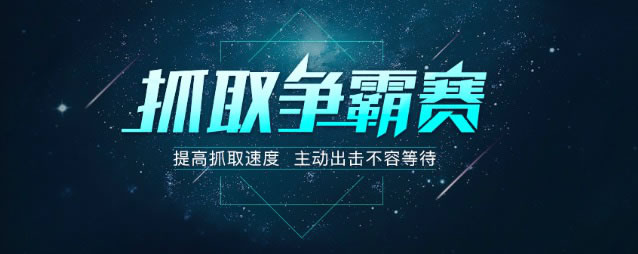 抓取争霸赛

提高抓取速度 主动出击不容等待